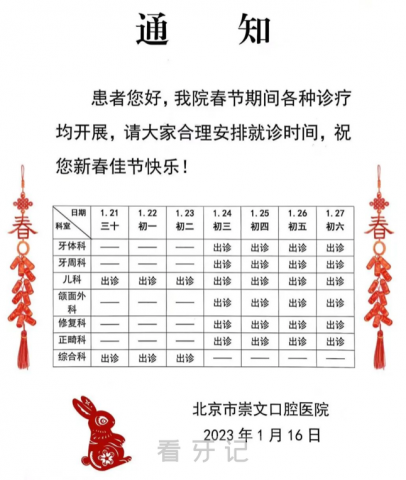 通　知

患者您好，我院春节期间各种诊疗均开展，请大家合理安排就诊时间，祝您新春佳节快乐！

春

春

| 日期 科室 | 1.21 三十 | 1.22 初一 | 1.23 初二 | 1.24 初三 | 1.25 初四 | 1.26 初五 | 1.27 初六 |
|---|---|---|---|---|---|---|---|
| 牙体科 | —— | —— | —— | 出诊 | 出诊 | 出诊 | 出诊 |
| 牙周科 | —— | —— | —— | 出诊 | 出诊 | 出诊 | 出诊 |
| 儿科 | 出诊 | 出诊 | 出诊 | 出诊 | 出诊 | 出诊 | 出诊 |
| 颌面外科 | —— | —— | —— | 出诊 | 出诊 | 出诊 | 出诊 |
| 修复科 | —— | —— | —— | 出诊 | 出诊 | 出诊 | 出诊 |
| 正畸科 | —— | —— | —— | 出诊 | 出诊 | 出诊 | 出诊 |
| 综合科 | 出诊 | 出诊 | 出诊 | —— | —— | —— | —— |

北京市崇文口腔医院
2023 年 1 月 16 日

看牙记